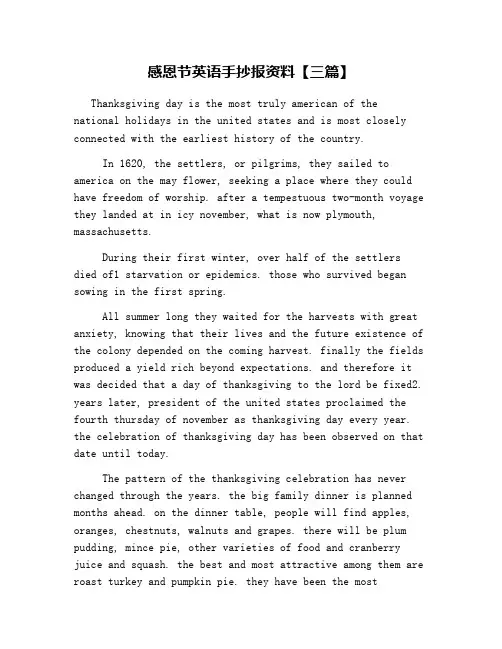 感恩节英语手抄报资料【三篇】

Thanksgiving day is the most truly american of the national holidays in the united states and is most closely connected with the earliest history of the country.

In 1620, the settlers, or pilgrims, they sailed to america on the may flower, seeking a place where they could have freedom of worship. after a tempestuous two-month voyage they landed at in icy november, what is now plymouth, massachusetts.

During their first winter, over half of the settlers died of1 starvation or epidemics. those who survived began sowing in the first spring.

All summer long they waited for the harvests with great anxiety, knowing that their lives and the future existence of the colony depended on the coming harvest. finally the fields produced a yield rich beyond expectations. and therefore it was decided that a day of thanksgiving to the lord be fixed2. years later, president of the united states proclaimed the fourth thursday of november as thanksgiving day every year. the celebration of thanksgiving day has been observed on that date until today.

The pattern of the thanksgiving celebration has never changed through the years. the big family dinner is planned months ahead. on the dinner table, people will find apples, oranges, chestnuts, walnuts and grapes. there will be plum pudding, mince pie, other varieties of food and cranberry juice and squash. the best and most attractive among them are roast turkey and pumpkin pie. they have been the most